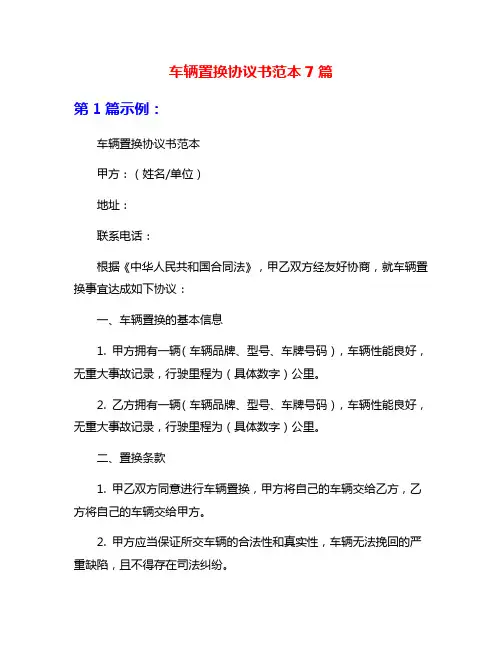 车辆置换协议书范本 7 篇

第 1 篇示例：

车辆置换协议书范本

甲方：（姓名/单位）

地址：

联系电话：

根据《中华人民共和国合同法》，甲乙双方经友好协商，就车辆置换事宜达成如下协议：

一、车辆置换的基本信息

1. 甲方拥有一辆（车辆品牌、型号、车牌号码），车辆性能良好，无重大事故记录，行驶里程为（具体数字）公里。

2. 乙方拥有一辆（车辆品牌、型号、车牌号码），车辆性能良好，无重大事故记录，行驶里程为（具体数字）公里。

二、置换条款

1. 甲乙双方同意进行车辆置换，甲方将自己的车辆交给乙方，乙方将自己的车辆交给甲方。

2. 甲方应当保证所交车辆的合法性和真实性，车辆无法挽回的严重缺陷，且不得存在司法纠纷。